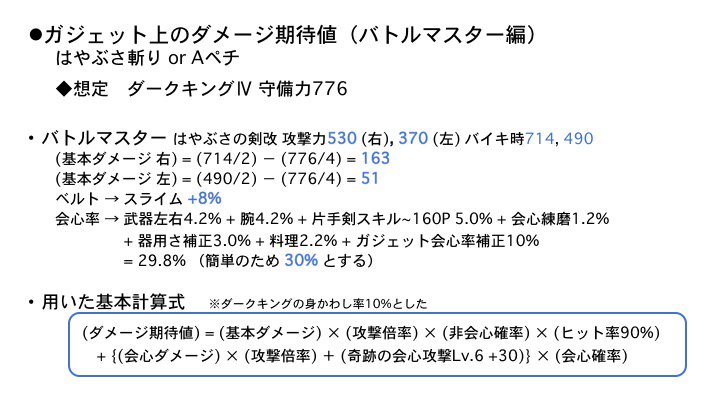 ●ガジェット上のダメージ期待値（バトルマスター編）
はやぶさ斬り or Aペチ

◆想定　ダークキングⅣ 守備力776

・バトルマスター はやぶさの剣改 攻撃力530 (右), 370 (左) バイキ時714, 490
(基本ダメージ 右) = (714/2) − (776/4) = 163
(基本ダメージ 左) = (490/2) − (776/4) = 51
ベルト → スライム +8%
会心率 → 武器左右4.2% + 腕4.2% + 片手剣スキル~160P 5.0% + 会心練磨1.2%
+ 器用さ補正3.0% + 料理2.2% + ガジェット会心率補正10%
= 29.8% （簡単のため 30% とする）

・用いた基本計算式　※ダークキングの身かわし率10%とした

(ダメージ期待値) = (基本ダメージ) × (攻撃倍率) × (非会心確率) × (ヒット率90%)
+ {(会心ダメージ) × (攻撃倍率) + (奇跡の会心攻撃Lv.6 +30)} × (会心確率)